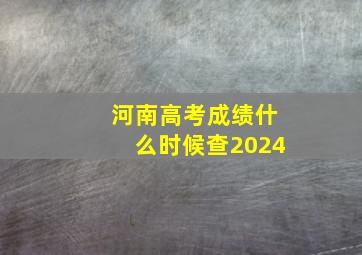 河南高考成绩什么时候查2024